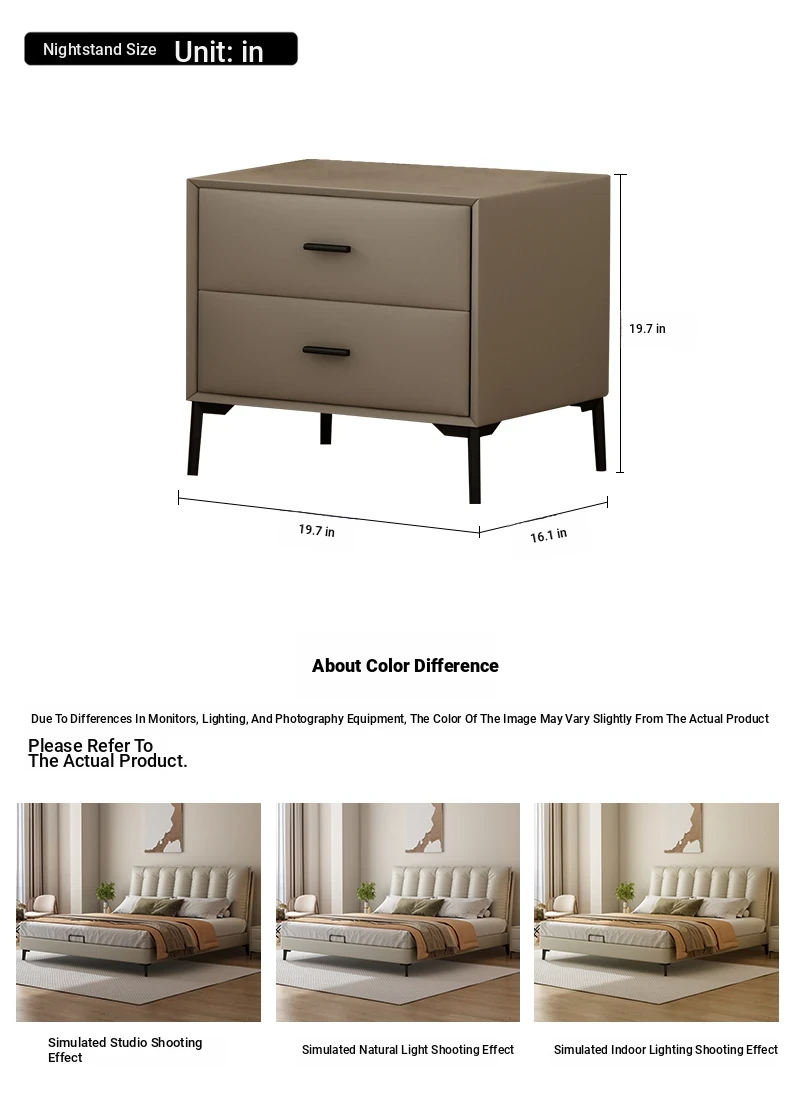 Nightstand Size Unit: in

19.7 in

19.7 in

16.1 in

About Color Difference

Due To Differences In Monitors, Lighting, And Photography Equipment, The Color Of The Image May Vary Slightly From The Actual Product

Please Refer To The Actual Product.

Simulated Studio Shooting Effect

Simulated Natural Light Shooting Effect

Simulated Indoor Lighting Shooting Effect